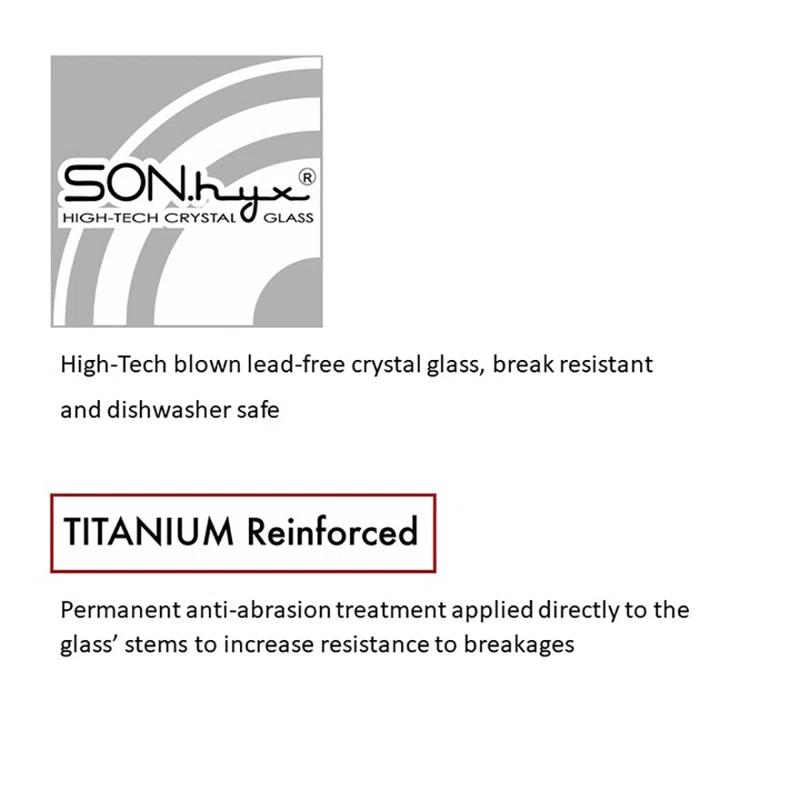 SON.hyx®
HIGH-TECH CRYSTAL GLASS

High-Tech blown lead-free crystal glass, break resistant and dishwasher safe

TITANIUM Reinforced

Permanent anti-abrasion treatment applied directly to the glass' stems to increase resistance to breakages